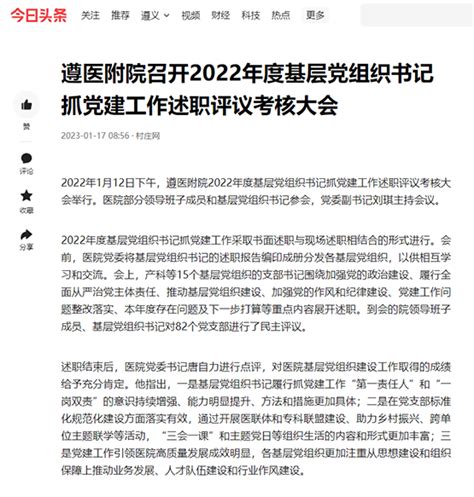 今日头条 关注 推荐 遵义 视频 财经 科技 热点 更多

遵医附院召开2022年度基层党组织书记抓党建工作述职评议考核大会

2023-01-17 08:56 · 村庄网

赞

评论

收藏

分享

2022年1月12日下午，遵医附院2022年度基层党组织书记抓党建工作述职评议考核大会举行。医院部分领导班子成员和基层党组织书记参会，党委副书记刘琪主持会议。

2022年度基层党组织书记抓党建工作采取书面述职与现场述职相结合的形式进行。会前，医院党委将基层党组织书记的述职报告编印成册分发各基层党组织，以供相互学习和交流。会上，产科等15个基层党组织的支部书记围绕加强党的政治建设、履行全面从严治党主体责任、推动基层党组织建设、加强党的作风和纪律建设、党建工作问题整改落实、本年度存在问题及下一步打算等重点内容展开述职。到会的院领导班子成员、基层党组织书记对82个党支部进行了民主评议。

述职结束后，医院党委书记唐自力进行点评，对医院基层党组织建设工作取得的成绩给予充分肯定。他指出，一是基层党组织书记履行抓党建工作“第一责任人”和“一岗双责”的意识持续增强、能力明显提升、方法和措施更加具体；二是在党支部标准化规范化建设方面落实有效，通过开展医联体和专科联盟建设、助力乡村振兴、跨单位主题联学等活动，“三会一课”和主题党日等组织生活的内容和形式更加丰富；三是党建工作引领医院高质量发展成效明显，各基层党组织更加注重从思想建设和组织保障上推动业务发展、人才队伍建设和行业作风建设。